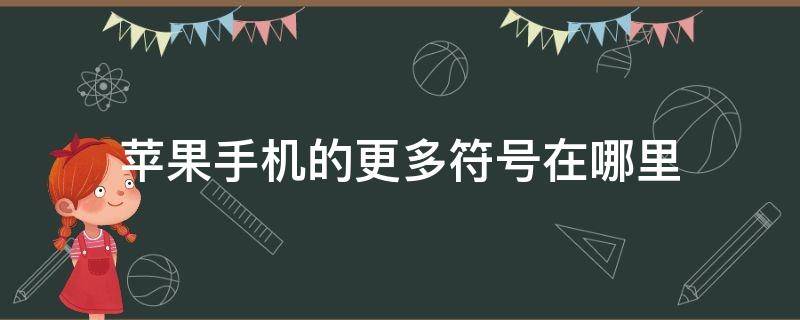 苹果手机的更多符号在哪里